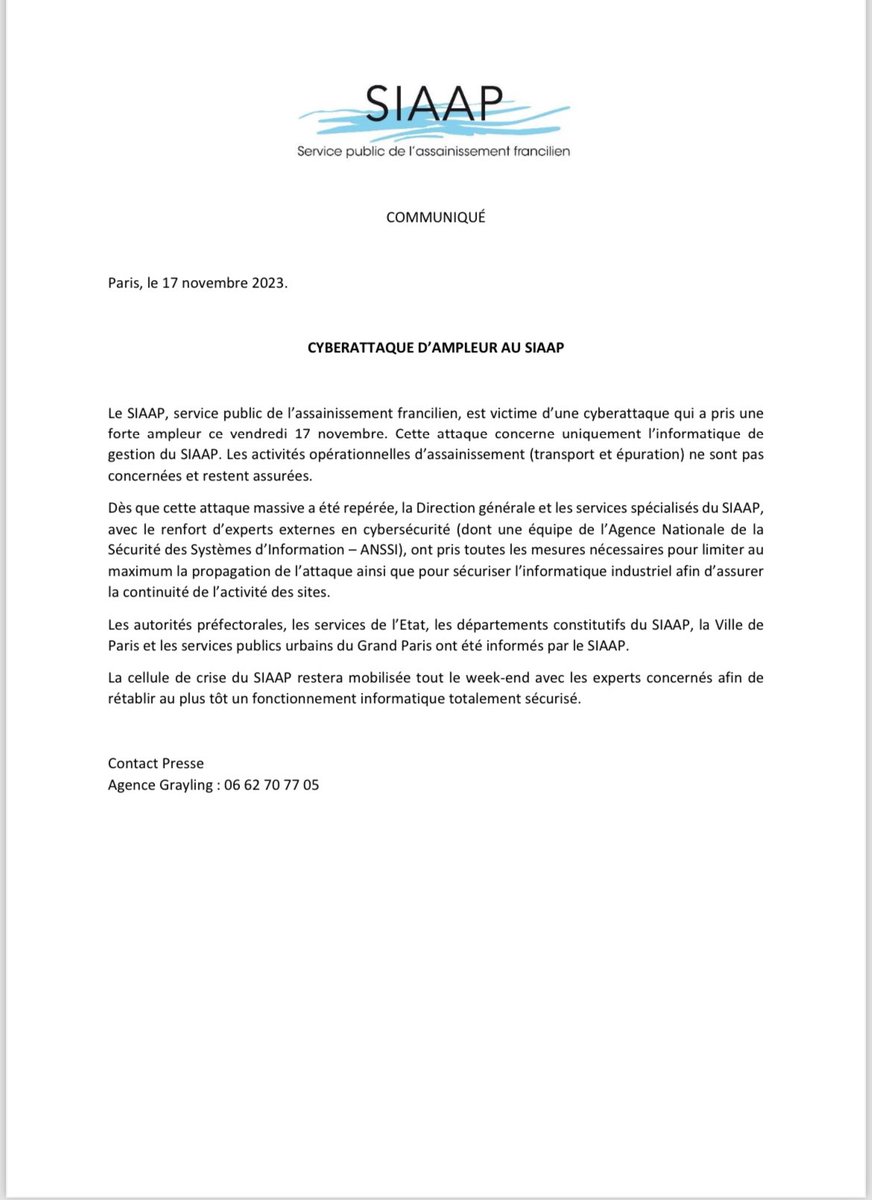 SIAAP
Service public de l'assainissement francilien

COMMUNIQUÉ

Paris, le 17 novembre 2023.

CYBERATTAQUE D'AMPLEUR AU SIAAP

Le SIAAP, service public de l'assainissement francilien, est victime d'une cyberattaque qui a pris une forte ampleur ce vendredi 17 novembre. Cette attaque concerne uniquement l'informatique de gestion du SIAAP. Les activités opérationnelles d'assainissement (transport et épuration) ne sont pas concernées et restent assurées.

Dès que cette attaque massive a été repérée, la Direction générale et les services spécialisés du SIAAP, avec le renfort d'experts externes en cybersécurité (dont une équipe de l'Agence Nationale de la Sécurité des Systèmes d'Information – ANSSI), ont pris toutes les mesures nécessaires pour limiter au maximum la propagation de l'attaque ainsi que pour sécuriser l'informatique industriel afin d'assurer la continuité de l'activité des sites.

Les autorités préfectorales, les services de l'Etat, les départements constitutifs du SIAAP, la Ville de Paris et les services publics urbains du Grand Paris ont été informés par le SIAAP.

La cellule de crise du SIAAP restera mobilisée tout le week-end avec les experts concernés afin de rétablir au plus tôt un fonctionnement informatique totalement sécurisé.

Contact Presse
Agence Grayling : 06 62 70 77 05